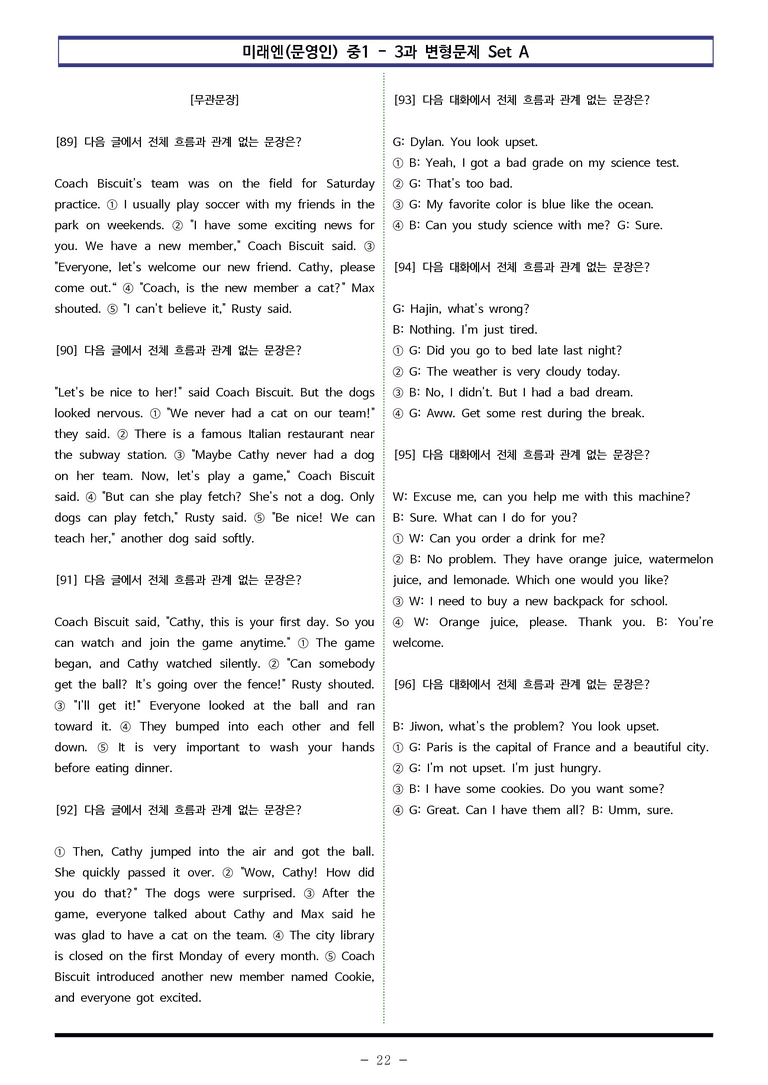 미래엔(문영인) 중1 - 3과 변형문제 Set A

[무관문장]

[89] 다음 글에서 전체 흐름과 관계 없는 문장은?

Coach Biscuit's team was on the field for Saturday practice. ① I usually play soccer with my friends in the park on weekends. ② "I have some exciting news for you. We have a new member," Coach Biscuit said. ③ "Everyone, let's welcome our new friend. Cathy, please come out." ④ "Coach, is the new member a cat?" Max shouted. ⑤ "I can't believe it," Rusty said.

[90] 다음 글에서 전체 흐름과 관계 없는 문장은?

"Let's be nice to her!" said Coach Biscuit. But the dogs looked nervous. ① "We never had a cat on our team!" they said. ② There is a famous Italian restaurant near the subway station. ③ "Maybe Cathy never had a dog on her team. Now, let's play a game," Coach Biscuit said. ④ "But can she play fetch? She's not a dog. Only dogs can play fetch," Rusty said. ⑤ "Be nice! We can teach her," another dog said softly.

[91] 다음 글에서 전체 흐름과 관계 없는 문장은?

Coach Biscuit said, "Cathy, this is your first day. So you can watch and join the game anytime." ① The game began, and Cathy watched silently. ② "Can somebody get the ball? It's going over the fence!" Rusty shouted. ③ "I'll get it!" Everyone looked at the ball and ran toward it. ④ They bumped into each other and fell down. ⑤ It is very important to wash your hands before eating dinner.

[92] 다음 글에서 전체 흐름과 관계 없는 문장은?

① Then, Cathy jumped into the air and got the ball. She quickly passed it over. ② "Wow, Cathy! How did you do that?" The dogs were surprised. ③ After the game, everyone talked about Cathy and Max said he was glad to have a cat on the team. ④ The city library is closed on the first Monday of every month. ⑤ Coach Biscuit introduced another new member named Cookie, and everyone got excited.

[93] 다음 대화에서 전체 흐름과 관계 없는 문장은?

G: Dylan. You look upset.
① B: Yeah, I got a bad grade on my science test.
② G: That's too bad.
③ G: My favorite color is blue like the ocean.
④ B: Can you study science with me? G: Sure.

[94] 다음 대화에서 전체 흐름과 관계 없는 문장은?

G: Hajin, what's wrong?
B: Nothing. I'm just tired.
① G: Did you go to bed late last night?
② G: The weather is very cloudy today.
③ B: No, I didn't. But I had a bad dream.
④ G: Aww. Get some rest during the break.

[95] 다음 대화에서 전체 흐름과 관계 없는 문장은?

W: Excuse me, can you help me with this machine?
B: Sure. What can I do for you?
① W: Can you order a drink for me?
② B: No problem. They have orange juice, watermelon juice, and lemonade. Which one would you like?
③ W: I need to buy a new backpack for school.
④ W: Orange juice, please. Thank you. B: You're welcome.

[96] 다음 대화에서 전체 흐름과 관계 없는 문장은?

B: Jiwon, what's the problem? You look upset.
① G: Paris is the capital of France and a beautiful city.
② G: I'm not upset. I'm just hungry.
③ B: I have some cookies. Do you want some?
④ G: Great. Can I have them all? B: Umm, sure.

- 22 -